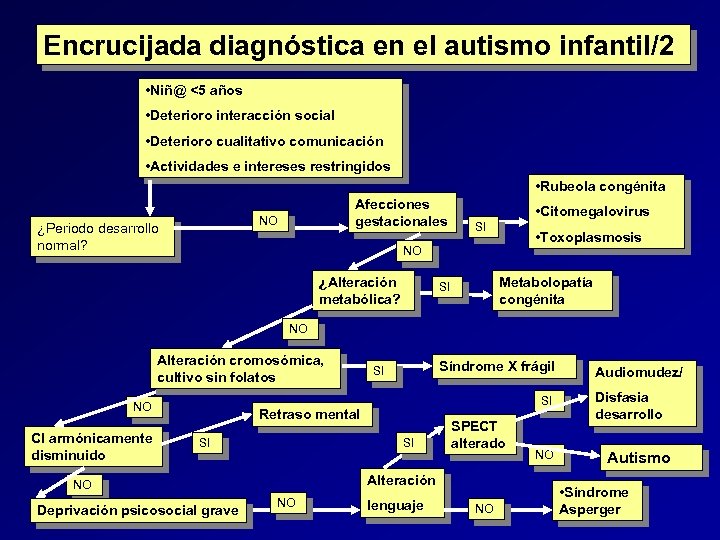 Encrucijada diagnóstica en el autismo infantil/2

•Niñ@ <5 años
•Deterioro interacción social
•Deterioro cualitativo comunicación
•Actividades e intereses restringidos

¿Periodo desarrollo normal?

NO

Afecciones gestacionales

SI

•Rubeola congénita
•Citomegalovirus
•Toxoplasmosis

NO

¿Alteración metabólica?

SI

Metabolopatía congénita

NO

Alteración cromosómica, cultivo sin folatos

SI

Síndrome X frágil

NO

CI armónicamente disminuido

SI

Retraso mental

NO

Deprivación psicosocial grave

NO

Alteración lenguaje

SI

SPECT alterado

SI

Audiomudez/ Disfasia desarrollo

NO

Autismo

NO

•Síndrome Asperger